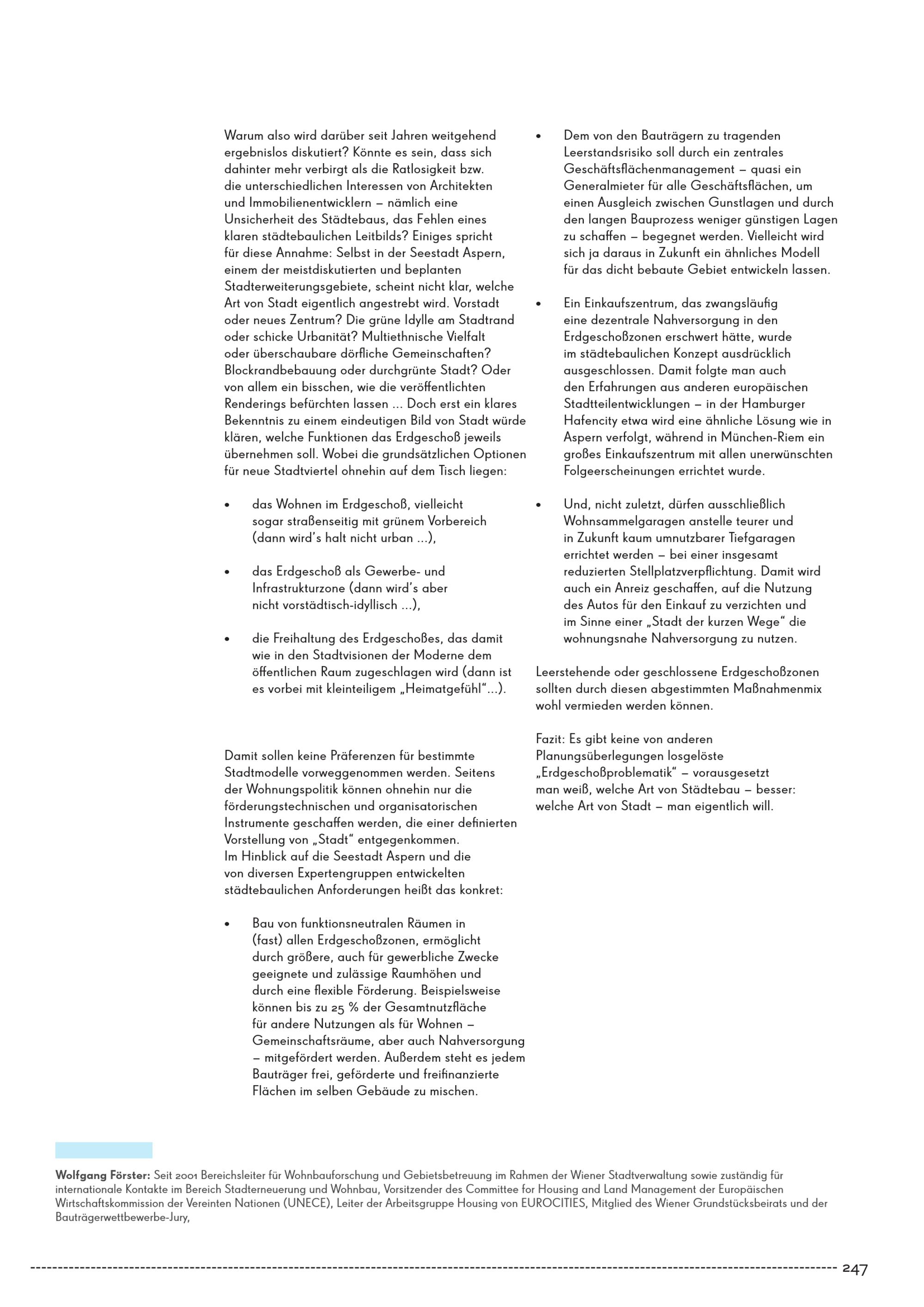 Warum also wird darüber seit Jahren weitgehend ergebnislos diskutiert? Könnte es sein, dass sich dahinter mehr verbirgt als die Ratlosigkeit bzw. die unterschiedlichen Interessen von Architekten und Immobilienentwicklern – nämlich eine Unsicherheit des Städtebaus, das Fehlen eines klaren städtebaulichen Leitbilds? Einiges spricht für diese Annahme: Selbst in der Seestadt Aspern, einem der meistdiskutierten und beplanten Stadterweiterungsgebiete, scheint nicht klar, welche Art von Stadt eigentlich angestrebt wird. Vorstadt oder neues Zentrum? Die grüne Idylle am Stadtrand oder schicke Urbanität? Multiethnische Vielfalt oder überschaubare dörfliche Gemeinschaften? Blockrandbebauung oder durchgrünte Stadt? Oder von allem ein bisschen, wie die veröffentlichten Renderings befürchten lassen ... Doch erst ein klares Bekenntnis zu einem eindeutigen Bild von Stadt würde klären, welche Funktionen das Erdgeschoß jeweils übernehmen soll. Wobei die grundsätzlichen Optionen für neue Stadtviertel ohnehin auf dem Tisch liegen:

• das Wohnen im Erdgeschoß, vielleicht sogar straßenseitig mit grünem Vorbereich (dann wird's halt nicht urban ...),

• das Erdgeschoß als Gewerbe- und Infrastrukturzone (dann wird's aber nicht vorstädtisch-idyllisch ...),

• die Freihaltung des Erdgeschoßes, das damit wie in den Stadtvisionen der Moderne dem öffentlichen Raum zugeschlagen wird (dann ist es vorbei mit kleinteiligem „Heimatgefühl"...).

Damit sollen keine Präferenzen für bestimmte Stadtmodelle vorweggenommen werden. Seitens der Wohnungspolitik können ohnehin nur die förderungstechnischen und organisatorischen Instrumente geschaffen werden, die einer definierten Vorstellung von „Stadt" entgegenkommen. Im Hinblick auf die Seestadt Aspern und die von diversen Expertengruppen entwickelten städtebaulichen Anforderungen heißt das konkret:

• Bau von funktionsneutralen Räumen in (fast) allen Erdgeschoßzonen, ermöglicht durch größere, auch für gewerbliche Zwecke geeignete und zulässige Raumhöhen und durch eine flexible Förderung. Beispielsweise können bis zu 25 % der Gesamtnutzfläche für andere Nutzungen als für Wohnen – Gemeinschaftsräume, aber auch Nahversorgung – mitgefördert werden. Außerdem steht es jedem Bauträger frei, geförderte und freifinanzierte Flächen im selben Gebäude zu mischen.

• Dem von den Bauträgern zu tragenden Leerstandsrisiko soll durch ein zentrales Geschäftsflächenmanagement – quasi ein Generalmieter für alle Geschäftsflächen, um einen Ausgleich zwischen Gunstlagen und durch den langen Bauprozess weniger günstigen Lagen zu schaffen – begegnet werden. Vielleicht wird sich ja daraus in Zukunft ein ähnliches Modell für das dicht bebaute Gebiet entwickeln lassen.

• Ein Einkaufszentrum, das zwangsläufig eine dezentrale Nahversorgung in den Erdgeschoßzonen erschwert hätte, wurde im städtebaulichen Konzept ausdrücklich ausgeschlossen. Damit folgte man auch den Erfahrungen aus anderen europäischen Stadtteilentwicklungen – in der Hamburger Hafencity etwa wird eine ähnliche Lösung wie in Aspern verfolgt, während in München-Riem ein großes Einkaufszentrum mit allen unerwünschten Folgeerscheinungen errichtet wurde.

• Und, nicht zuletzt, dürfen ausschließlich Wohnsammelgaragen anstelle teurer und in Zukunft kaum umnutzbarer Tiefgaragen errichtet werden – bei einer insgesamt reduzierten Stellplatzverpflichtung. Damit wird auch ein Anreiz geschaffen, auf die Nutzung des Autos für den Einkauf zu verzichten und im Sinne einer „Stadt der kurzen Wege" die wohnungsnahe Nahversorgung zu nutzen.

Leerstehende oder geschlossene Erdgeschoßzonen sollten durch diesen abgestimmten Maßnahmenmix wohl vermieden werden können.

Fazit: Es gibt keine von anderen Planungsüberlegungen losgelöste „Erdgeschoßproblematik" – vorausgesetzt man weiß, welche Art von Städtebau – besser: welche Art von Stadt – man eigentlich will.

Wolfgang Förster: Seit 2001 Bereichsleiter für Wohnbauforschung und Gebietsbetreuung im Rahmen der Wiener Stadtverwaltung sowie zuständig für internationale Kontakte im Bereich Stadterneuerung und Wohnbau, Vorsitzender des Committee for Housing and Land Management der Europäischen Wirtschaftskommission der Vereinten Nationen (UNECE), Leiter der Arbeitsgruppe Housing von EUROCITIES, Mitglied des Wiener Grundstücksbeirats und der Bauträgerwettbewerbe-Jury,

247